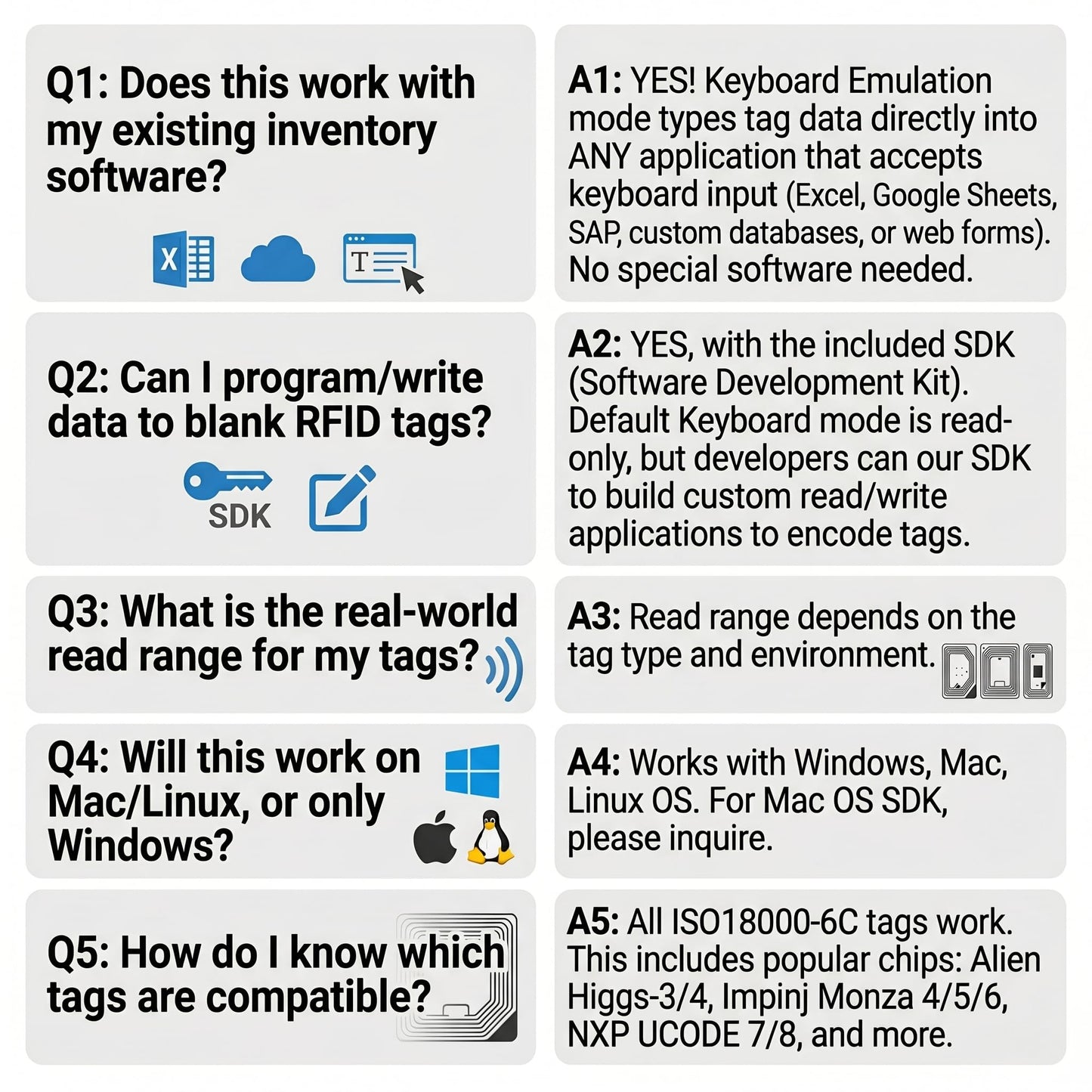 Q1: Does this work with my existing inventory software?

X

T

A1: YES! Keyboard Emulation mode types tag data directly into ANY application that accepts keyboard input (Excel, Google Sheets, SAP, custom databases, or web forms). No special software needed.

Q2: Can I program/write data to blank RFID tags?

SDK

A2: YES, with the included SDK (Software Development Kit). Default Keyboard mode is read-only, but developers can our SDK to build custom read/write applications to encode tags.

Q3: What is the real-world read range for my tags?

A3: Read range depends on the tag type and environment.

Q4: Will this work on Mac/Linux, or only Windows?

A4: Works with Windows, Mac, Linux OS. For Mac OS SDK, please inquire.

Q5: How do I know which tags are compatible?

A5: All ISO18000-6C tags work. This includes popular chips: Alien Higgs-3/4, Impinj Monza 4/5/6, NXP UCODE 7/8, and more.